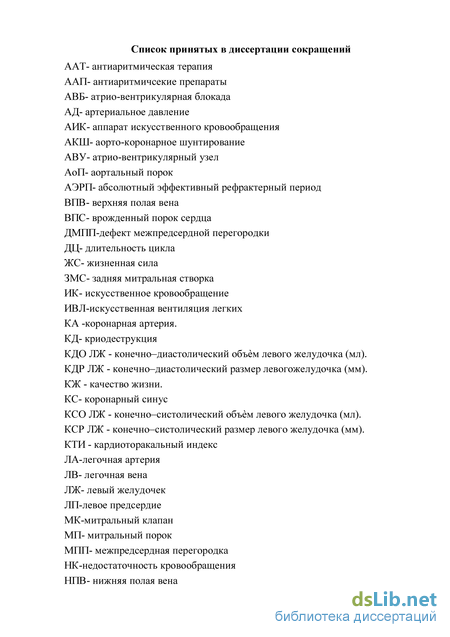 Список принятых в диссертации сокращений

ААТ- антиаритмическая терапия
ААП- антиаритмичсекие препараты
АВБ- атрио-вентрикулярная блокада
АД- артериальное давление
АИК- аппарат искусственного кровообращения
АКШ- аорто-коронарное шунтирование
АВУ- атрио-вентрикулярный узел
АоП- аортальный порок
АЭРП- абсолютный эффективный рефрактерный период
ВПВ- верхняя полая вена
ВПС- врожденный порок сердца
ДМПП-дефект межпредсердной перегородки
ДЦ- длительность цикла
ЖС- жизненная сила
ЗМС- задняя митральная створка
ИК- искусственное кровообращение
ИВЛ-искусственная вентиляция легких
КА -коронарная артерия.
КД- криодеструкция
КДО ЛЖ - конечно–диастолический объём левого желудочка (мл).
КДР ЛЖ - конечно–диастолический размер левогожелудочка (мм).
КЖ - качество жизни.
КС- коронарный синус
КСО ЛЖ - конечно–систолический объём левого желудочка (мл).
КСР ЛЖ - конечно–систолический размер левого желудочка (мм).
КТИ - кардиоторакальный индекс
ЛА-легочная артерия
ЛВ- легочная вена
ЛЖ- левый желудочек
ЛП-левое предсердие
МК-митральный клапан
МП- митральный порок
МПП- межпредсердная перегородка
НК-недостаточность кровообращения
НПВ- нижняя полая вена

dsLib.net
библиотека диссертаций